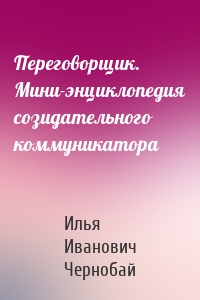 Переговорщик. Мини-энциклопедия созидательного коммуникатора

Илья Иванович Чернобай